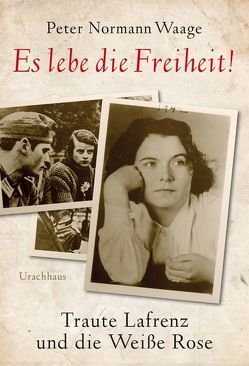 Peter Normann Waage

Es lebe die Freiheit!

Urachhaus

Traute Lafrenz
und die Weiße Rose